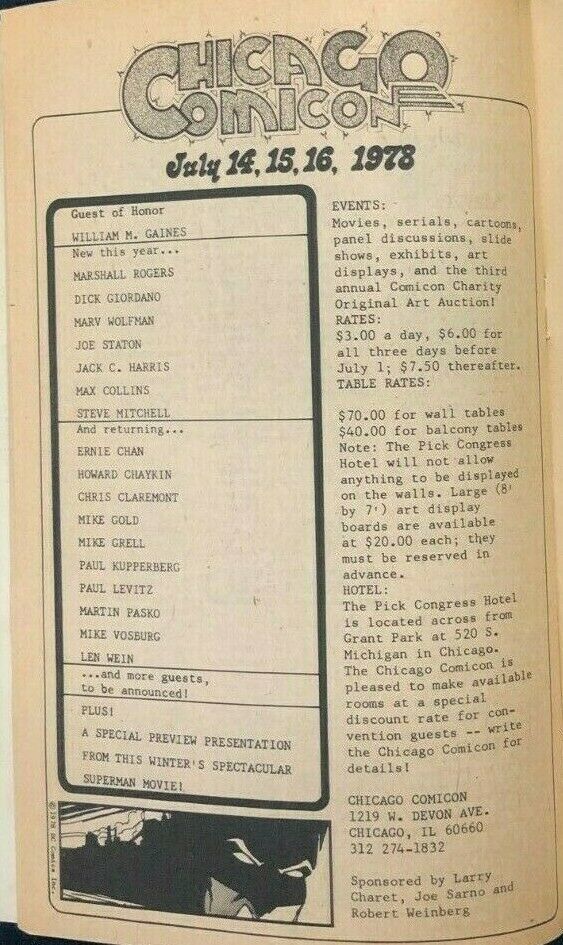 CHICAGO COMICON

July 14, 15, 16, 1978

Guest of Honor
WILLIAM M. GAINES
New this year...
MARSHALL ROGERS
DICK GIORDANO
MARV WOLFMAN
JOE STATON
JACK C. HARRIS
MAX COLLINS
STEVE MITCHELL
And returning...
ERNIE CHAN
HOWARD CHAYKIN
CHRIS CLAREMONT
MIKE GOLD
MIKE GRELL
PAUL KUPPERBERG
PAUL LEVITZ
MARTIN PASKO
MIKE VOSBURG
LEN WEIN
...and more guests, to be announced!
PLUS!
A SPECIAL PREVIEW PRESENTATION FROM THIS WINTER'S SPECTACULAR SUPERMAN MOVIE!

©1978 DC Comics Inc.

EVENTS:
Movies, serials, cartoons, panel discussions, slide shows, exhibits, art displays, and the third annual Comicon Charity Original Art Auction!
RATES:
$3.00 a day, $6.00 for all three days before July 1; $7.50 thereafter.
TABLE RATES:

$70.00 for wall tables
$40.00 for balcony tables
Note: The Pick Congress Hotel will not allow anything to be displayed on the walls. Large (8' by 7') art display boards are available at $20.00 each; they must be reserved in advance.
HOTEL:
The Pick Congress Hotel is located across from Grant Park at 520 S. Michigan in Chicago. The Chicago Comicon is pleased to make available rooms at a special discount rate for convention guests -- write the Chicago Comicon for details!

CHICAGO COMICON
1219 W. DEVON AVE.
CHICAGO, IL 60660
312 274-1832

Sponsored by Larry Charet, Joe Sarno and Robert Weinberg